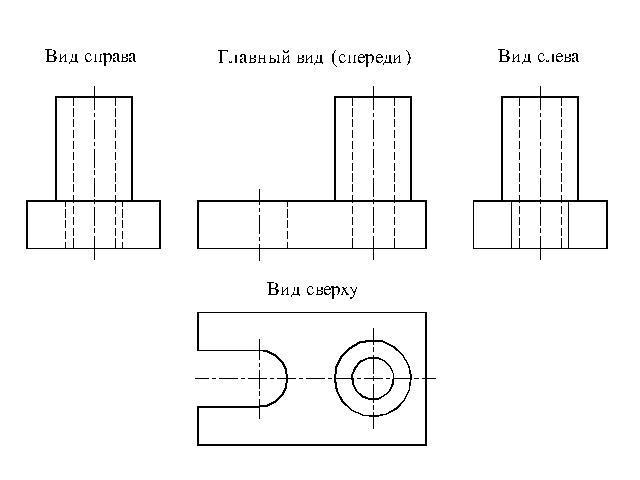 Вид справа

Главный вид (спереди)

Вид слева

Вид сверху